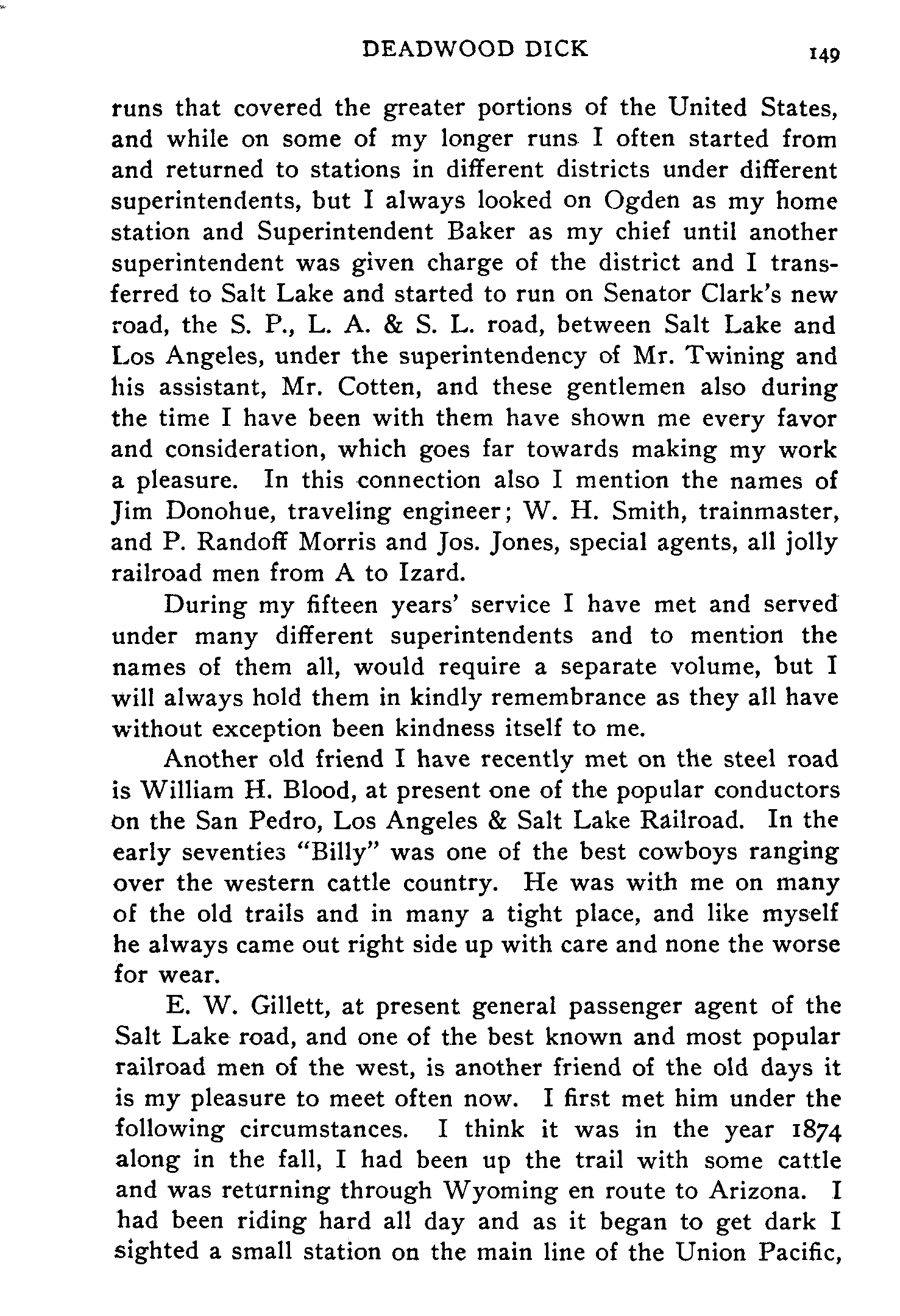 DEADWOOD DICK 149

runs that covered the greater portions of the United States, and while on some of my longer runs I often started from and returned to stations in different districts under different superintendents, but I always looked on Ogden as my home station and Superintendent Baker as my chief until another superintendent was given charge of the district and I transferred to Salt Lake and started to run on Senator Clark's new road, the S. P., L. A. & S. L. road, between Salt Lake and Los Angeles, under the superintendency of Mr. Twining and his assistant, Mr. Cotten, and these gentlemen also during the time I have been with them have shown me every favor and consideration, which goes far towards making my work a pleasure. In this connection also I mention the names of Jim Donohue, traveling engineer; W. H. Smith, trainmaster, and P. Randoff Morris and Jos. Jones, special agents, all jolly railroad men from A to Izard.

During my fifteen years' service I have met and served under many different superintendents and to mention the names of them all, would require a separate volume, but I will always hold them in kindly remembrance as they all have without exception been kindness itself to me.

Another old friend I have recently met on the steel road is William H. Blood, at present one of the popular conductors on the San Pedro, Los Angeles & Salt Lake Railroad. In the early seventies "Billy" was one of the best cowboys ranging over the western cattle country. He was with me on many of the old trails and in many a tight place, and like myself he always came out right side up with care and none the worse for wear.

E. W. Gillett, at present general passenger agent of the Salt Lake road, and one of the best known and most popular railroad men of the west, is another friend of the old days it is my pleasure to meet often now. I first met him under the following circumstances. I think it was in the year 1874 along in the fall, I had been up the trail with some cattle and was returning through Wyoming en route to Arizona. I had been riding hard all day and as it began to get dark I sighted a small station on the main line of the Union Pacific,